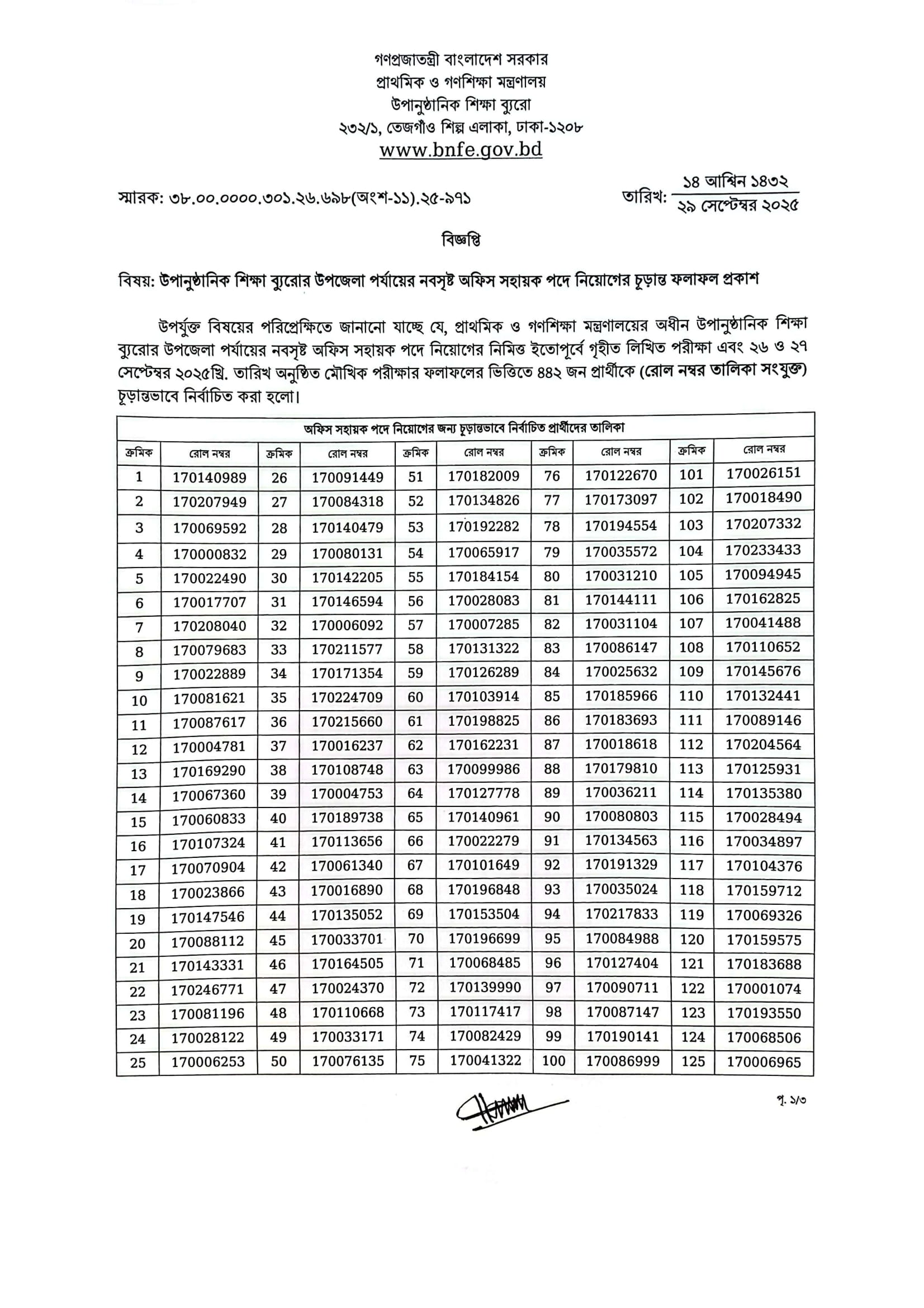 গণপ্রজাতন্ত্রী বাংলাদেশ সরকার
প্রাথমিক ও গণশিক্ষা মন্ত্রণালয়
উপানুষ্ঠানিক শিক্ষা ব্যুরো
২৩২/১, তেজগাঁও শিল্প এলাকা, ঢাকা-১২০৮
www.bnfe.gov.bd

স্মারক: ৩৮.০০.০০০০.৩০১.২৬.৬৯৮(অংশ-১১).২৫-৯৭১

তারিখ: ১৪ আশ্বিন ১৪৩২
২৯ সেপ্টেম্বর ২০২৫

বিজ্ঞপ্তি

বিষয়: উপানুষ্ঠানিক শিক্ষা ব্যুরোর উপজেলা পর্যায়ের নবসৃষ্ট অফিস সহায়ক পদে নিয়োগের চূড়ান্ত ফলাফল প্রকাশ

উপর্যুক্ত বিষয়ের পরিপ্রেক্ষিতে জানানো যাচ্ছে যে, প্রাথমিক ও গণশিক্ষা মন্ত্রণালয়ের অধীন উপানুষ্ঠানিক শিক্ষা ব্যুরোর উপজেলা পর্যায়ের নবসৃষ্ট অফিস সহায়ক পদে নিয়োগের নিমিত্ত ইতোপূর্বে গৃহীত লিখিত পরীক্ষা এবং ২৬ ও ২৭ সেপ্টেম্বর ২০২৫খ্রি. তারিখ অনুষ্ঠিত মৌখিক পরীক্ষার ফলাফলের ভিত্তিতে ৪৪২ জন প্রার্থীকে (রোল নম্বর তালিকা সংযুক্ত) চূড়ান্তভাবে নির্বাচিত করা হলো।

অফিস সহায়ক পদে নিয়োগের জন্য চূড়ান্তভাবে নির্বাচিত প্রার্থীদের তালিকা

| ক্রমিক | রোল নম্বর | ক্রমিক | রোল নম্বর | ক্রমিক | রোল নম্বর | ক্রমিক | রোল নম্বর | ক্রমিক | রোল নম্বর |
|---|---|---|---|---|---|---|---|---|---|
| 1 | 170140989 | 26 | 170091449 | 51 | 170182009 | 76 | 170122670 | 101 | 170026151 |
| 2 | 170207949 | 27 | 170084318 | 52 | 170134826 | 77 | 170173097 | 102 | 170018490 |
| 3 | 170069592 | 28 | 170140479 | 53 | 170192282 | 78 | 170194554 | 103 | 170207332 |
| 4 | 170000832 | 29 | 170080131 | 54 | 170065917 | 79 | 170035572 | 104 | 170233433 |
| 5 | 170022490 | 30 | 170142205 | 55 | 170184154 | 80 | 170031210 | 105 | 170094945 |
| 6 | 170017707 | 31 | 170146594 | 56 | 170028083 | 81 | 170144111 | 106 | 170162825 |
| 7 | 170208040 | 32 | 170006092 | 57 | 170007285 | 82 | 170031104 | 107 | 170041488 |
| 8 | 170079683 | 33 | 170211577 | 58 | 170131322 | 83 | 170086147 | 108 | 170110652 |
| 9 | 170022889 | 34 | 170171354 | 59 | 170126289 | 84 | 170025632 | 109 | 170145676 |
| 10 | 170081621 | 35 | 170224709 | 60 | 170103914 | 85 | 170185966 | 110 | 170132441 |
| 11 | 170087617 | 36 | 170215660 | 61 | 170198825 | 86 | 170183693 | 111 | 170089146 |
| 12 | 170004781 | 37 | 170016237 | 62 | 170162231 | 87 | 170018618 | 112 | 170204564 |
| 13 | 170169290 | 38 | 170108748 | 63 | 170099986 | 88 | 170179810 | 113 | 170125931 |
| 14 | 170067360 | 39 | 170004753 | 64 | 170127778 | 89 | 170036211 | 114 | 170135380 |
| 15 | 170060833 | 40 | 170189738 | 65 | 170140961 | 90 | 170080803 | 115 | 170028494 |
| 16 | 170107324 | 41 | 170113656 | 66 | 170022279 | 91 | 170134563 | 116 | 170034897 |
| 17 | 170070904 | 42 | 170061340 | 67 | 170101649 | 92 | 170191329 | 117 | 170104376 |
| 18 | 170023866 | 43 | 170016890 | 68 | 170196848 | 93 | 170035024 | 118 | 170159712 |
| 19 | 170147546 | 44 | 170135052 | 69 | 170153504 | 94 | 170217833 | 119 | 170069326 |
| 20 | 170088112 | 45 | 170033701 | 70 | 170196699 | 95 | 170084988 | 120 | 170159575 |
| 21 | 170143331 | 46 | 170164505 | 71 | 170068485 | 96 | 170127404 | 121 | 170183688 |
| 22 | 170246771 | 47 | 170024370 | 72 | 170139990 | 97 | 170090711 | 122 | 170001074 |
| 23 | 170081196 | 48 | 170110668 | 73 | 170117417 | 98 | 170087147 | 123 | 170193550 |
| 24 | 170028122 | 49 | 170033171 | 74 | 170082429 | 99 | 170190141 | 124 | 170068506 |
| 25 | 170006253 | 50 | 170076135 | 75 | 170041322 | 100 | 170086999 | 125 | 170006965 |

পৃ. ১/৩